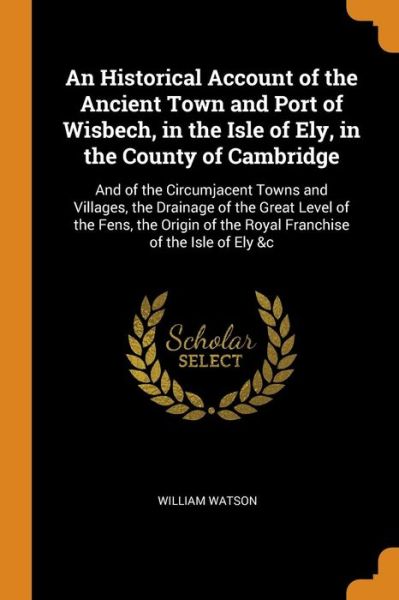 An Historical Account of the Ancient Town and Port of Wisbech, in the Isle of Ely, in the County of Cambridge

And of the Circumjacent Towns and Villages, the Drainage of the Great Level of the Fens, the Origin of the Royal Franchise of the Isle of Ely &c

Scholar SELECT

WILLIAM WATSON